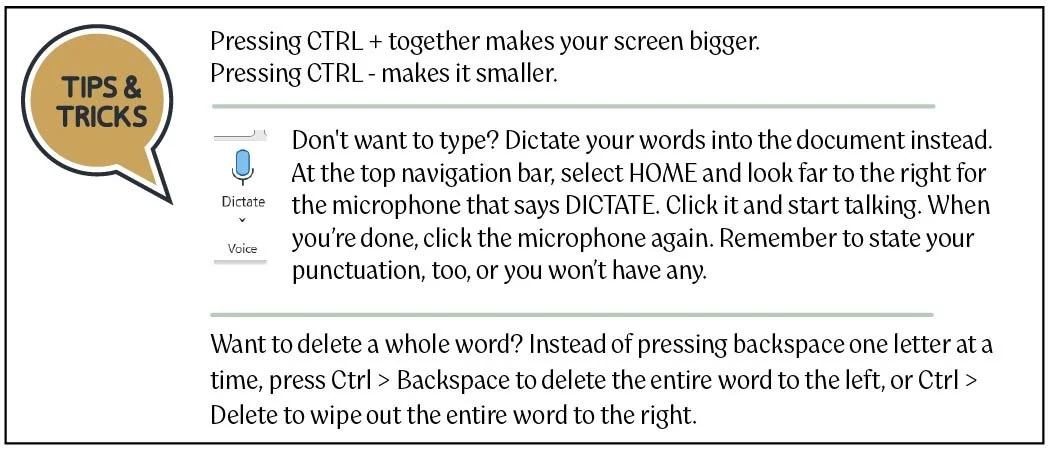 TIPS & TRICKS

Pressing CTRL + together makes your screen bigger.
Pressing CTRL - makes it smaller.

Dictate
Voice

Don't want to type? Dictate your words into the document instead. At the top navigation bar, select HOME and look far to the right for the microphone that says DICTATE. Click it and start talking. When you're done, click the microphone again. Remember to state your punctuation, too, or you won't have any.

Want to delete a whole word? Instead of pressing backspace one letter at a time, press Ctrl > Backspace to delete the entire word to the left, or Ctrl > Delete to wipe out the entire word to the right.